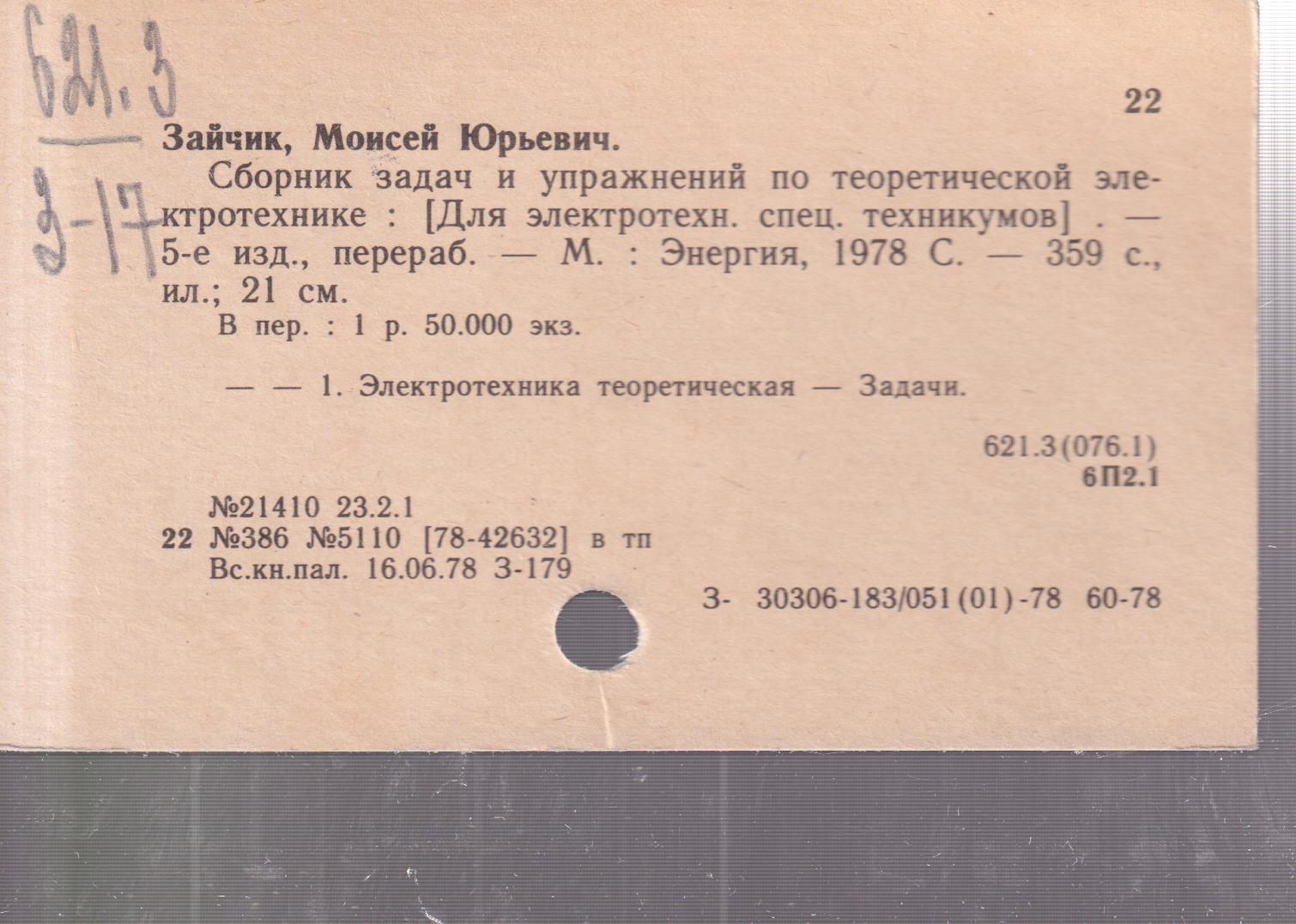 621.3
З-17

22

Зайчик, Моисей Юрьевич.

Сборник задач и упражнений по теоретической электротехнике : [Для электротехн. спец. техникумов] . — 5-е изд., перераб. — М. : Энергия, 1978 С. — 359 с., ил.; 21 см.

В пер. : 1 р. 50.000 экз.

— — 1. Электротехника теоретическая — Задачи.

621.3(076.1)
6П2.1

№21410 23.2.1
22 №386 №5110 [78-42632] в тп
Вс.кн.пал. 16.06.78 З-179

З- 30306-183/051(01)-78 60-78